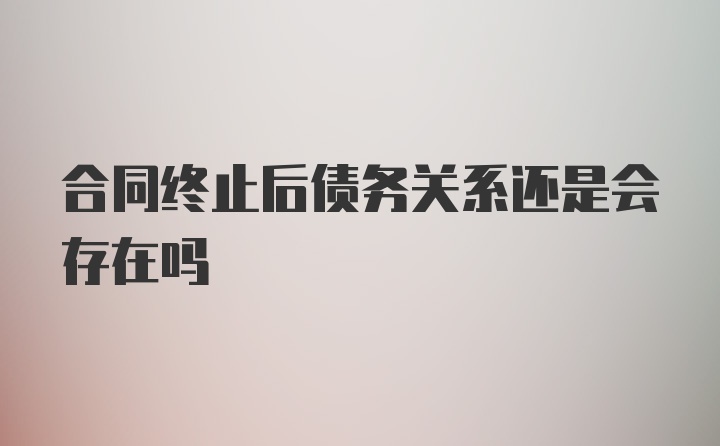 合同终止后债务关系还是会存在吗